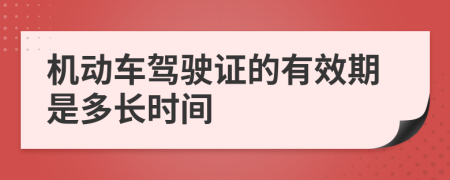 机动车驾驶证的有效期是多长时间